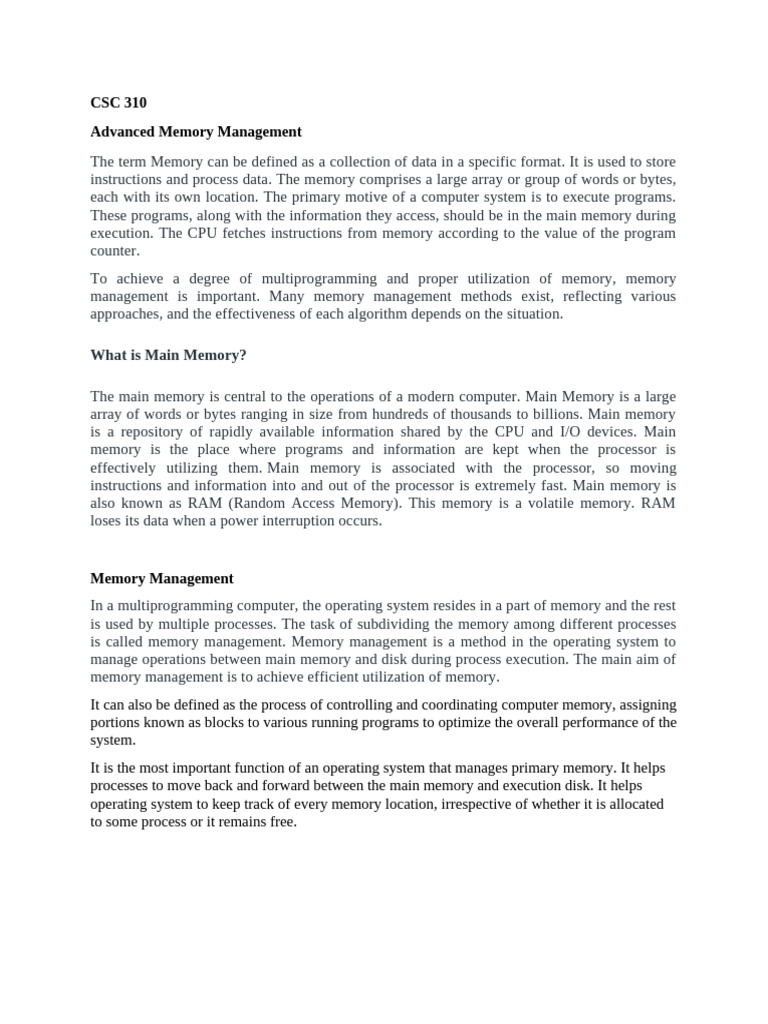 CSC 310

Advanced Memory Management

The term Memory can be defined as a collection of data in a specific format. It is used to store instructions and process data. The memory comprises a large array or group of words or bytes, each with its own location. The primary motive of a computer system is to execute programs. These programs, along with the information they access, should be in the main memory during execution. The CPU fetches instructions from memory according to the value of the program counter.

To achieve a degree of multiprogramming and proper utilization of memory, memory management is important. Many memory management methods exist, reflecting various approaches, and the effectiveness of each algorithm depends on the situation.

What is Main Memory?

The main memory is central to the operations of a modern computer. Main Memory is a large array of words or bytes ranging in size from hundreds of thousands to billions. Main memory is a repository of rapidly available information shared by the CPU and I/O devices. Main memory is the place where programs and information are kept when the processor is effectively utilizing them. Main memory is associated with the processor, so moving instructions and information into and out of the processor is extremely fast. Main memory is also known as RAM (Random Access Memory). This memory is a volatile memory. RAM loses its data when a power interruption occurs.

Memory Management

In a multiprogramming computer, the operating system resides in a part of memory and the rest is used by multiple processes. The task of subdividing the memory among different processes is called memory management. Memory management is a method in the operating system to manage operations between main memory and disk during process execution. The main aim of memory management is to achieve efficient utilization of memory.

It can also be defined as the process of controlling and coordinating computer memory, assigning portions known as blocks to various running programs to optimize the overall performance of the system.

It is the most important function of an operating system that manages primary memory. It helps processes to move back and forward between the main memory and execution disk. It helps operating system to keep track of every memory location, irrespective of whether it is allocated to some process or it remains free.